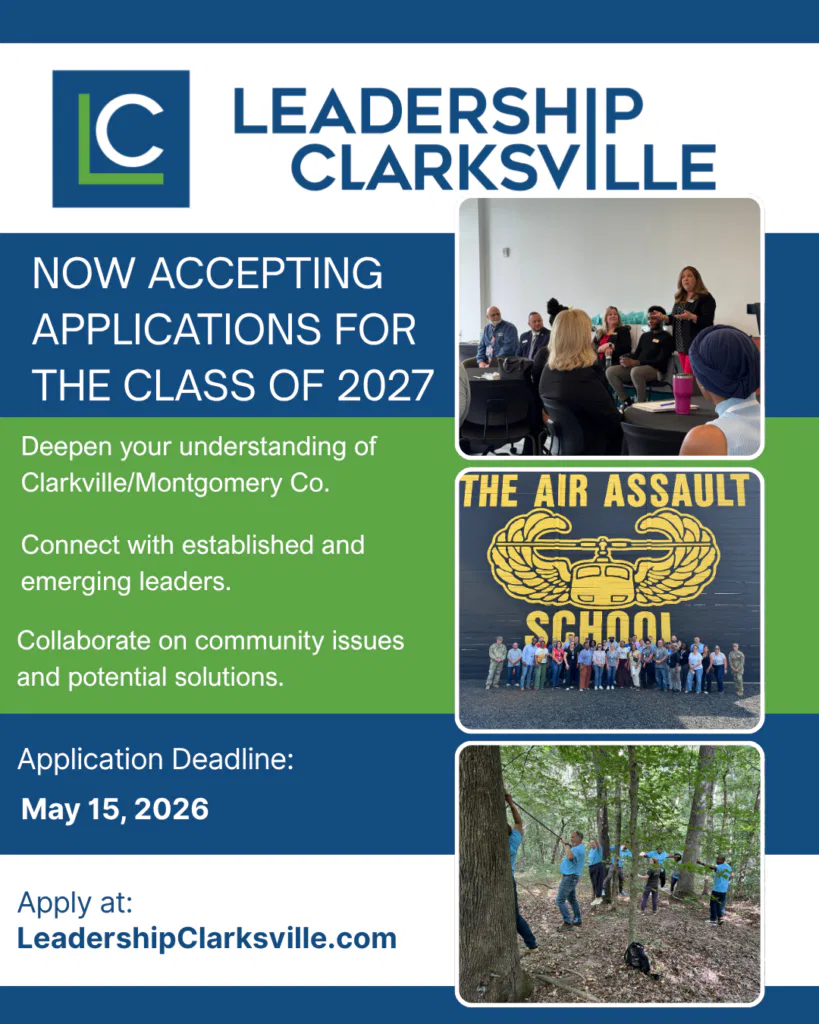 LC

LEADERSHIP CLARKSVILLE

NOW ACCEPTING APPLICATIONS FOR THE CLASS OF 2027

Deepen your understanding of Clarkville/Montgomery Co.

Connect with established and emerging leaders.

Collaborate on community issues and potential solutions.

Application Deadline:

May 15, 2026

Apply at:
LeadershipClarksville.com

THE AIR ASSAULT
SCHOOL